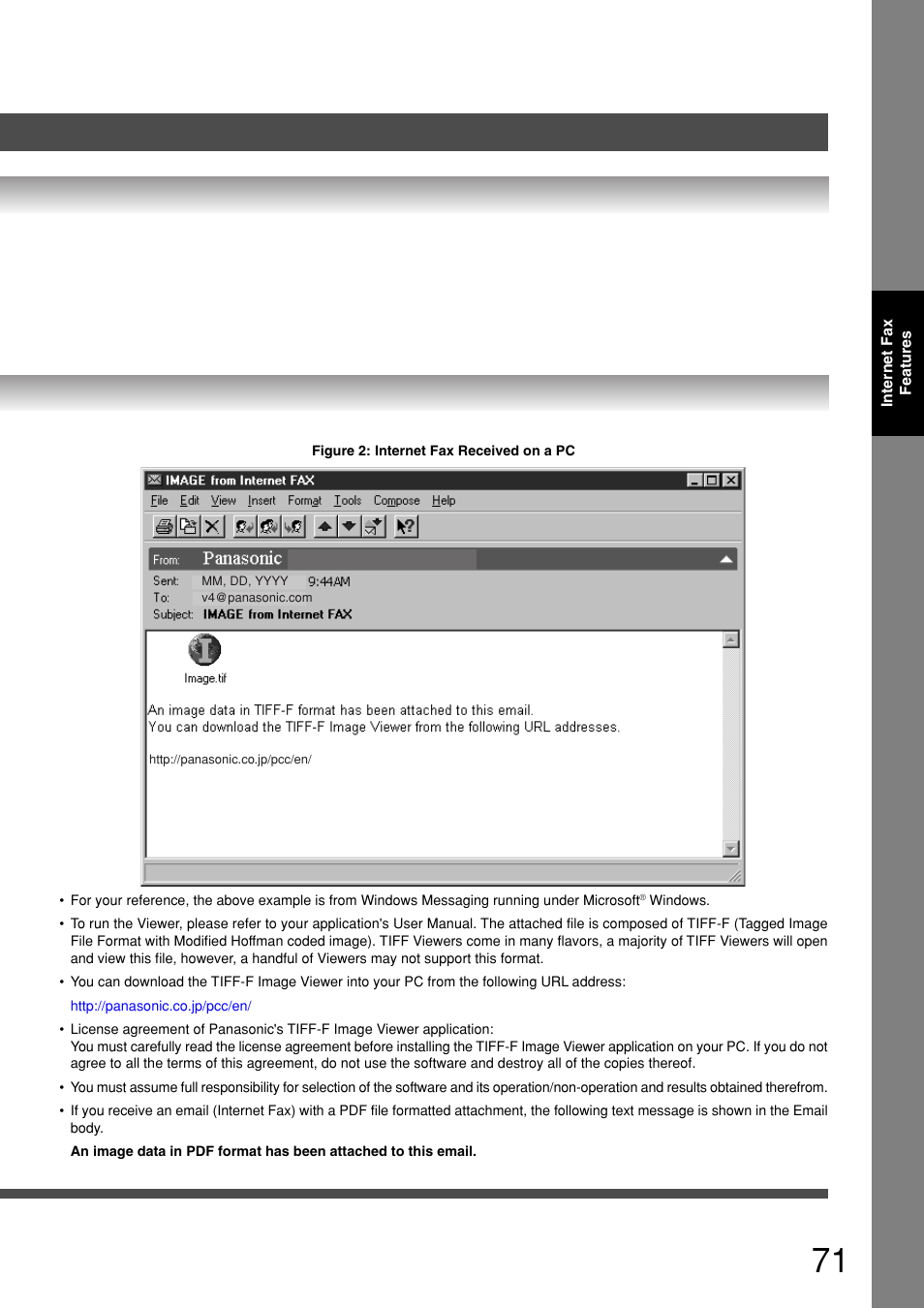 Internet Fax Features

Figure 2: Internet Fax Received on a PC

IMAGE from Internet FAX

File Edit View Insert Format Tools Compose Help

From: Panasonic

Sent: MM, DD, YYYY 9:44AM

To: v4@panasonic.com

Subject: IMAGE from Internet FAX

Image.tif

An image data in TIFF-F format has been attached to this email.
You can download the TIFF-F Image Viewer from the following URL addresses.

http://panasonic.co.jp/pcc/en/

• For your reference, the above example is from Windows Messaging running under Microsoft® Windows.

• To run the Viewer, please refer to your application's User Manual. The attached file is composed of TIFF-F (Tagged Image File Format with Modified Hoffman coded image). TIFF Viewers come in many flavors, a majority of TIFF Viewers will open and view this file, however, a handful of Viewers may not support this format.

• You can download the TIFF-F Image Viewer into your PC from the following URL address:

http://panasonic.co.jp/pcc/en/

• License agreement of Panasonic's TIFF-F Image Viewer application:
You must carefully read the license agreement before installing the TIFF-F Image Viewer application on your PC. If you do not agree to all the terms of this agreement, do not use the software and destroy all of the copies thereof.

• You must assume full responsibility for selection of the software and its operation/non-operation and results obtained therefrom.

• If you receive an email (Internet Fax) with a PDF file formatted attachment, the following text message is shown in the Email body.

An image data in PDF format has been attached to this email.

71